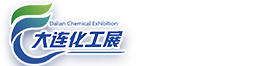 Dalian Chemical Exhibition
大连化工展